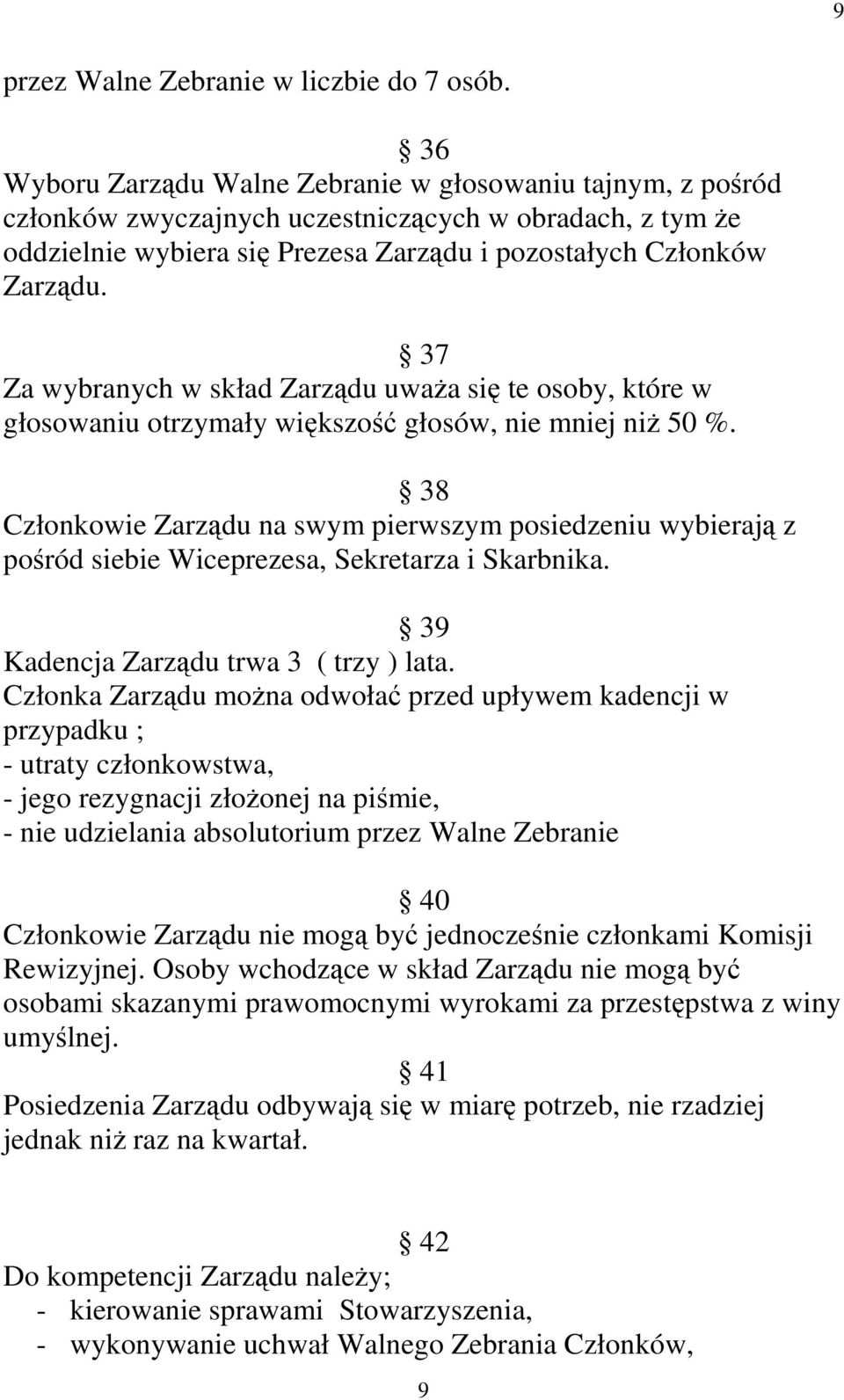 9

przez Walne Zebranie w liczbie do 7 osób.

§ 36
Wyboru Zarządu Walne Zebranie w głosowaniu tajnym, z pośród członków zwyczajnych uczestniczących w obradach, z tym że oddzielnie wybiera się Prezesa Zarządu i pozostałych Członków Zarządu.

§ 37
Za wybranych w skład Zarządu uważa się te osoby, które w głosowaniu otrzymały większość głosów, nie mniej niż 50 %.

§ 38
Członkowie Zarządu na swym pierwszym posiedzeniu wybierają z pośród siebie Wiceprezesa, Sekretarza i Skarbnika.

§ 39
Kadencja Zarządu trwa 3 ( trzy ) lata.
Członka Zarządu można odwołać przed upływem kadencji w przypadku ;
- utraty członkowstwa,
- jego rezygnacji złożonej na piśmie,
- nie udzielania absolutorium przez Walne Zebranie

§ 40
Członkowie Zarządu nie mogą być jednocześnie członkami Komisji Rewizyjnej. Osoby wchodzące w skład Zarządu nie mogą być osobami skazanymi prawomocnymi wyrokami za przestępstwa z winy umyślnej.

§ 41
Posiedzenia Zarządu odbywają się w miarę potrzeb, nie rzadziej jednak niż raz na kwartał.

§ 42
Do kompetencji Zarządu należy;
- kierowanie sprawami Stowarzyszenia,
- wykonywanie uchwał Walnego Zebrania Członków,

9